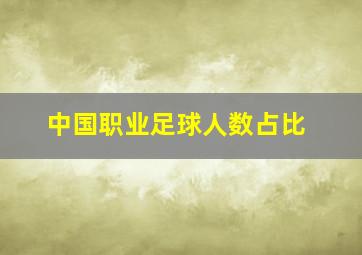 中国职业足球人数占比